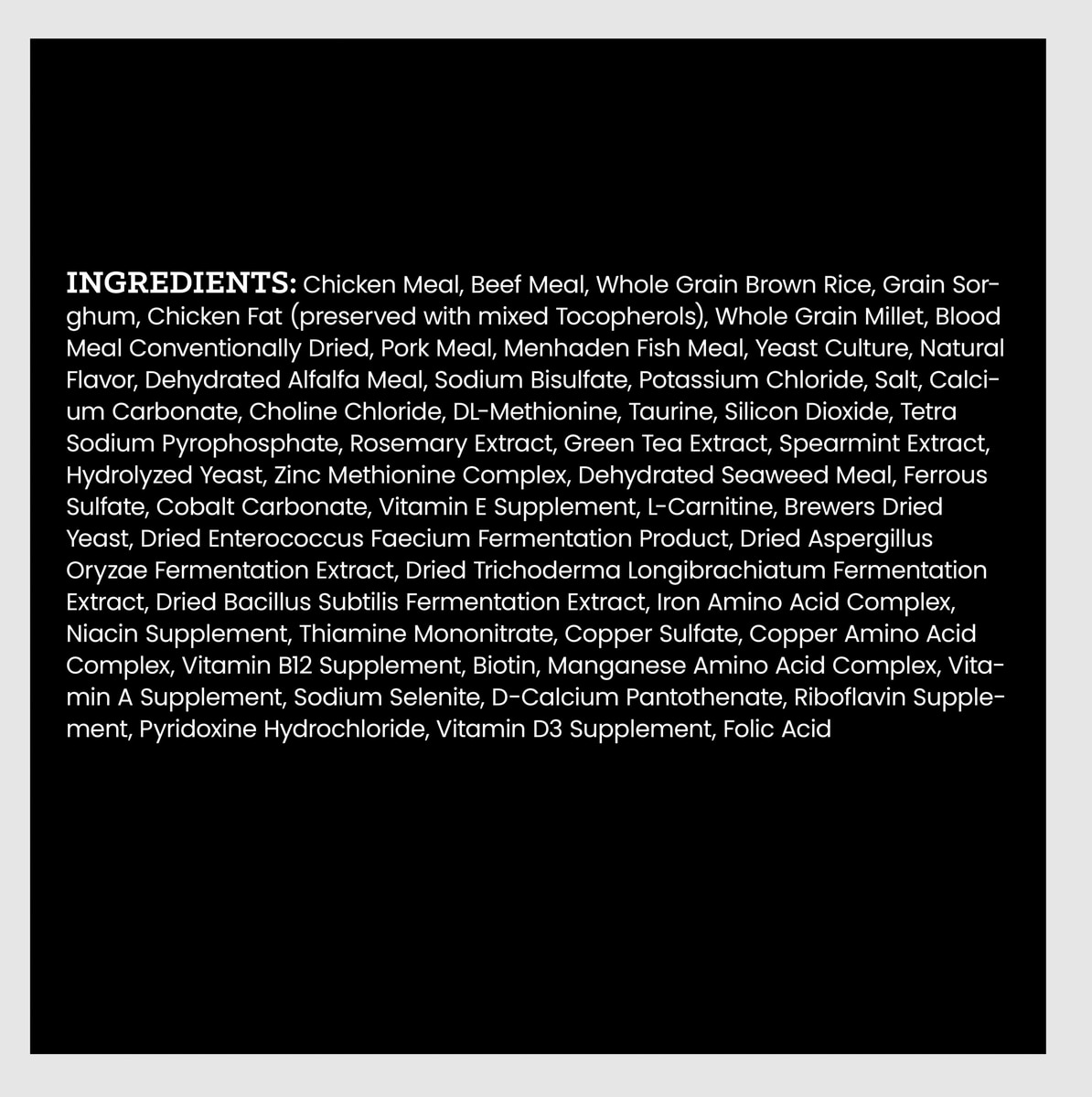 INGREDIENTS: Chicken Meal, Beef Meal, Whole Grain Brown Rice, Grain Sorghum, Chicken Fat (preserved with mixed Tocopherols), Whole Grain Millet, Blood Meal Conventionally Dried, Pork Meal, Menhaden Fish Meal, Yeast Culture, Natural Flavor, Dehydrated Alfalfa Meal, Sodium Bisulfate, Potassium Chloride, Salt, Calcium Carbonate, Choline Chloride, DL-Methionine, Taurine, Silicon Dioxide, Tetra Sodium Pyrophosphate, Rosemary Extract, Green Tea Extract, Spearmint Extract, Hydrolyzed Yeast, Zinc Methionine Complex, Dehydrated Seaweed Meal, Ferrous Sulfate, Cobalt Carbonate, Vitamin E Supplement, L-Carnitine, Brewers Dried Yeast, Dried Enterococcus Faecium Fermentation Product, Dried Aspergillus Oryzae Fermentation Extract, Dried Trichoderma Longibrachiatum Fermentation Extract, Dried Bacillus Subtilis Fermentation Extract, Iron Amino Acid Complex, Niacin Supplement, Thiamine Mononitrate, Copper Sulfate, Copper Amino Acid Complex, Vitamin B12 Supplement, Biotin, Manganese Amino Acid Complex, Vitamin A Supplement, Sodium Selenite, D-Calcium Pantothenate, Riboflavin Supplement, Pyridoxine Hydrochloride, Vitamin D3 Supplement, Folic Acid